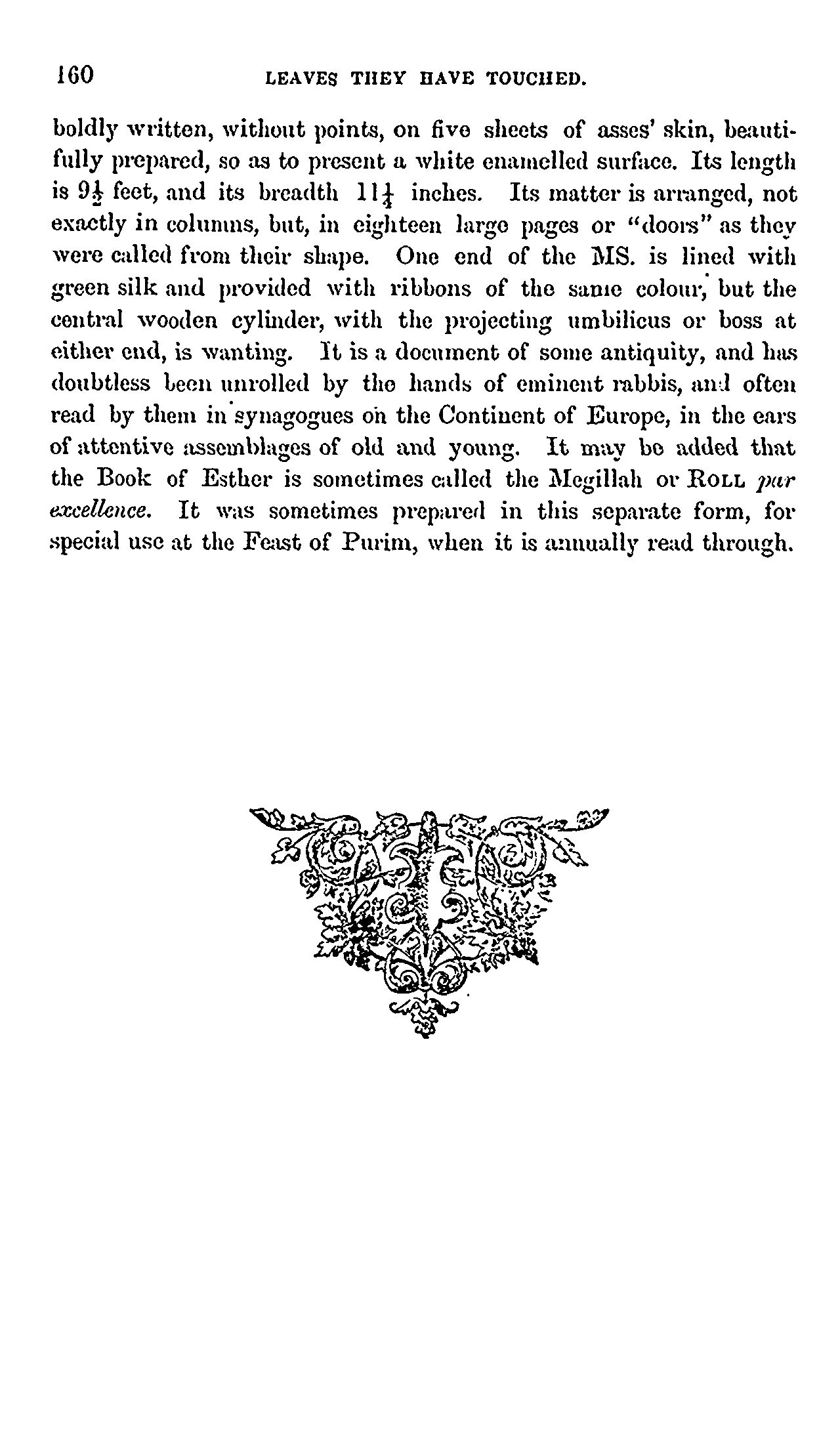 160 LEAVES THEY HAVE TOUCHED.

boldly written, without points, on five sheets of asses' skin, beautifully prepared, so as to present a white enamelled surface. Its length is $9\frac{1}{2}$ feet, and its breadth $11\frac{1}{4}$ inches. Its matter is arranged, not exactly in columns, but, in eighteen large pages or "doors" as they were called from their shape. One end of the MS. is lined with green silk and provided with ribbons of the same colour, but the central wooden cylinder, with the projecting umbilicus or boss at either end, is wanting. It is a document of some antiquity, and has doubtless been unrolled by the hands of eminent rabbis, and often read by them in synagogues on the Continent of Europe, in the ears of attentive assemblages of old and young. It may be added that the Book of Esther is sometimes called the Megillah or ROLL par excellence. It was sometimes prepared in this separate form, for special use at the Feast of Purim, when it is annually read through.